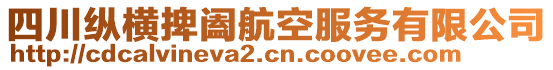 四川纵横捭阖航空服务有限公司
http://cdcalvineva2.cn.coovee.com